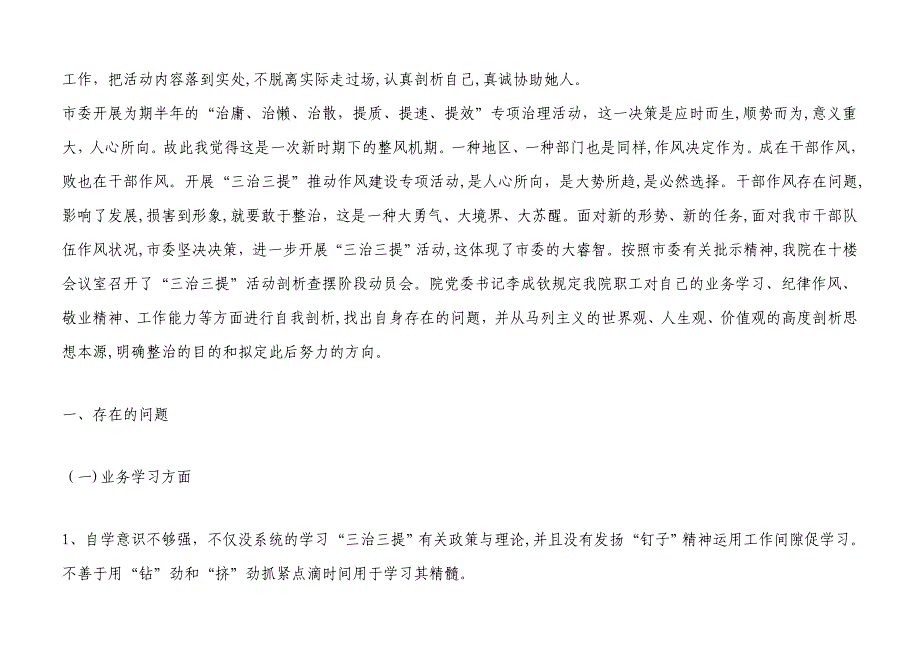 工作，把活动内容落到实处,不脱离实际走过场,认真剖析自己,真诚协助她人。

市委开展为期半年的“治庸、治懒、治散，提质、提速、提效”专项治理活动，这一决策是应时而生,顺势而为,意义重大，人心所向。故此我觉得这是一次新时期下的整风机期。一种地区、一种部门也是同样,作风决定作为。成在干部作风,败也在干部作风。开展“三治三提”推动作风建设专项活动,是人心所向，是大势所趋,是必然选择。干部作风存在问题,影响了发展，损害到形象,就要敢于整治，这是一种大勇气、大境界、大苏醒。面对新的形势、新的任务,面对我市干部队伍作风状况,市委坚决决策，进一步开展“三治三提”活动,这体现了市委的大睿智。按照市委有关批示精神,我院在十楼会议室召开了“三治三提”活动剖析查摆阶段动员会。院党委书记李成钦规定我院职工对自己的业务学习、纪律作风、敬业精神、工作能力等方面进行自我剖析，找出自身存在的问题，并从马列主义的世界观、人生观、价值观的高度剖析思想本源,明确整治的目的和拟定此后努力的方向。

一、存在的问题

（一)业务学习方面

1、自学意识不够强，不仅没系统的学习“三治三提”有关政策与理论,并且没有发扬“钉子”精神运用工作间隙促学习。不善于用“钻”劲和“挤”劲抓紧点滴时间用于学习其精髓。